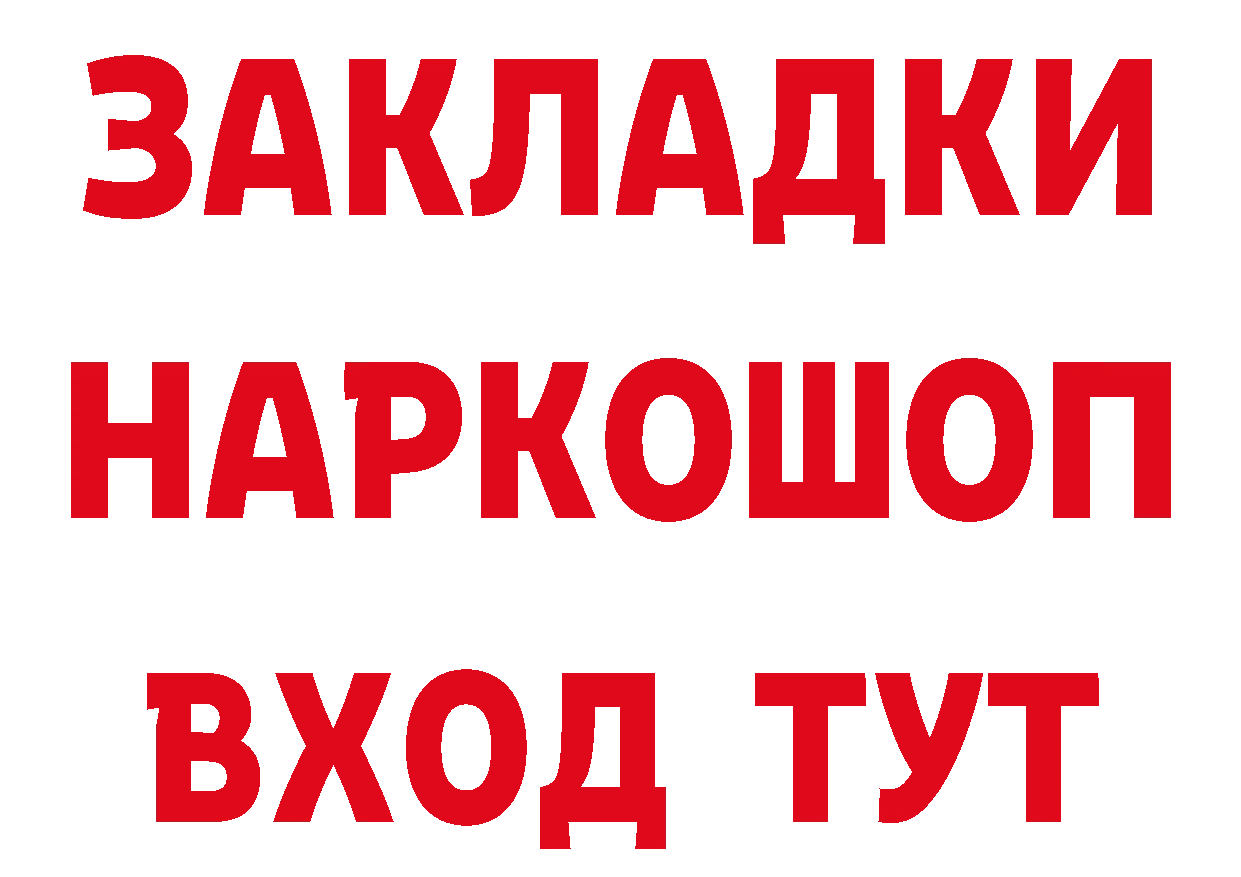 ЗАКЛАДКИ НАРКОШОП ВХОД ТУТ